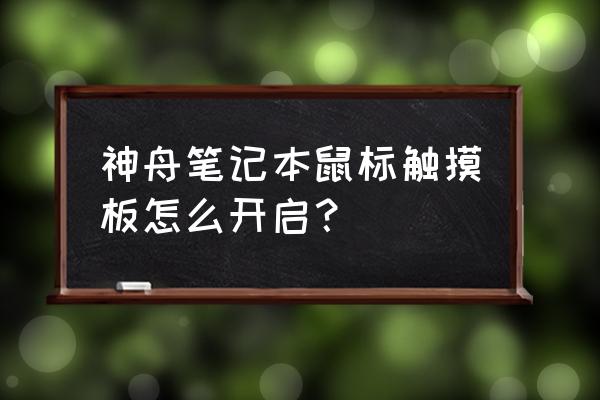 神舟笔记本鼠标触摸板怎么开启？